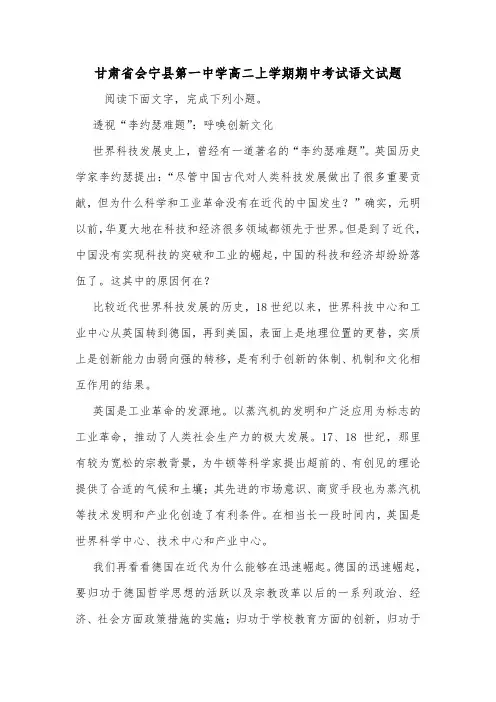 甘肃省会宁县第一中学高二上学期期中考试语文试题

阅读下面文字，完成下列小题。

透视“李约瑟难题”：呼唤创新文化

世界科技发展史上，曾经有一道著名的“李约瑟难题”。英国历史学家李约瑟提出：“尽管中国古代对人类科技发展做出了很多重要贡献，但为什么科学和工业革命没有在近代的中国发生？”确实，元明以前，华夏大地在科技和经济很多领域都领先于世界。但是到了近代，中国没有实现科技的突破和工业的崛起，中国的科技和经济却纷纷落伍了。这其中的原因何在？

比较近代世界科技发展的历史，18世纪以来，世界科技中心和工业中心从英国转到德国，再到美国，表面上是地理位置的更替，实质上是创新能力由弱向强的转移，是有利于创新的体制、机制和文化相互作用的结果。

英国是工业革命的发源地。以蒸汽机的发明和广泛应用为标志的工业革命，推动了人类社会生产力的极大发展。17、18世纪，那里有较为宽松的宗教背景，为牛顿等科学家提出超前的、有创见的理论提供了合适的气候和土壤；其先进的市场意识、商贸手段也为蒸汽机等技术发明和产业化创造了有利条件。在相当长一段时间内，英国是世界科学中心、技术中心和产业中心。

我们再看看德国在近代为什么能够在迅速崛起。德国的迅速崛起，要归功于德国哲学思想的活跃以及宗教改革以后的一系列政治、经济、社会方面政策措施的实施；归功于学校教育方面的创新，归功于